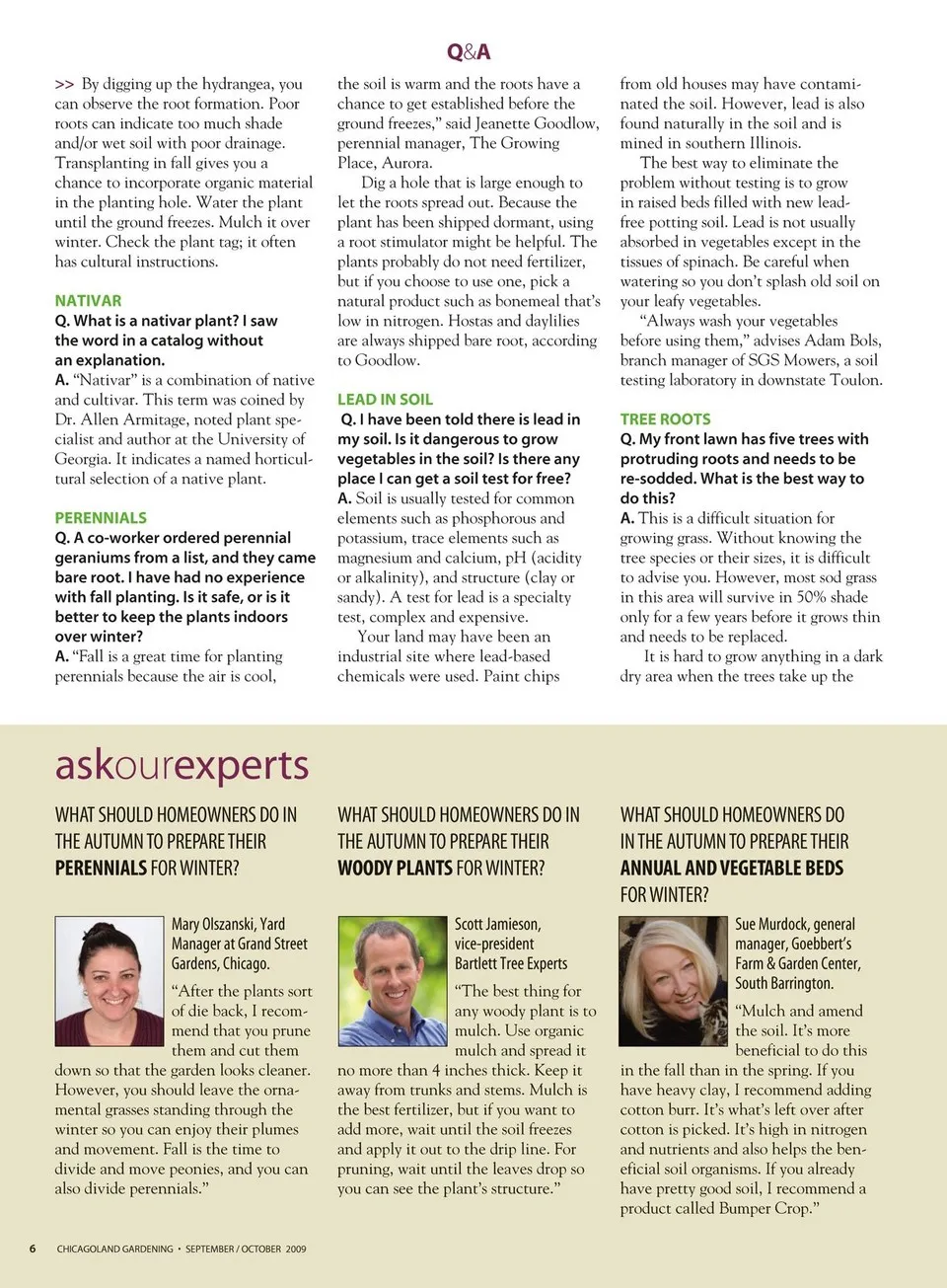 Q&A

>> By digging up the hydrangea, you can observe the root formation. Poor roots can indicate too much shade and/or wet soil with poor drainage. Transplanting in fall gives you a chance to incorporate organic material in the planting hole. Water the plant until the ground freezes. Mulch it over winter. Check the plant tag; it often has cultural instructions.

NATIVAR
Q. What is a nativar plant? I saw the word in a catalog without an explanation.
A. "Nativar" is a combination of native and cultivar. This term was coined by Dr. Allen Armitage, noted plant specialist and author at the University of Georgia. It indicates a named horticultural selection of a native plant.

PERENNIALS
Q. A co-worker ordered perennial geraniums from a list, and they came bare root. I have had no experience with fall planting. Is it safe, or is it better to keep the plants indoors over winter?
A. "Fall is a great time for planting perennials because the air is cool, the soil is warm and the roots have a chance to get established before the ground freezes," said Jeanette Goodlow, perennial manager, The Growing Place, Aurora.

Dig a hole that is large enough to let the roots spread out. Because the plant has been shipped dormant, using a root stimulator might be helpful. The plants probably do not need fertilizer, but if you choose to use one, pick a natural product such as bonemeal that's low in nitrogen. Hostas and daylilies are always shipped bare root, according to Goodlow.

LEAD IN SOIL
Q. I have been told there is lead in my soil. Is it dangerous to grow vegetables in the soil? Is there any place I can get a soil test for free?
A. Soil is usually tested for common elements such as phosphorous and potassium, trace elements such as magnesium and calcium, pH (acidity or alkalinity), and structure (clay or sandy). A test for lead is a specialty test, complex and expensive.

Your land may have been an industrial site where lead-based chemicals were used. Paint chips from old houses may have contaminated the soil. However, lead is also found naturally in the soil and is mined in southern Illinois.

The best way to eliminate the problem without testing is to grow in raised beds filled with new lead-free potting soil. Lead is not usually absorbed in vegetables except in the tissues of spinach. Be careful when watering so you don't splash old soil on your leafy vegetables.

"Always wash your vegetables before using them," advises Adam Bols, branch manager of SGS Mowers, a soil testing laboratory in downstate Toulon.

TREE ROOTS
Q. My front lawn has five trees with protruding roots and needs to be re-sodded. What is the best way to do this?
A. This is a difficult situation for growing grass. Without knowing the tree species or their sizes, it is difficult to advise you. However, most sod grass in this area will survive in 50% shade only for a few years before it grows thin and needs to be replaced.

It is hard to grow anything in a dark dry area when the trees take up the

askourexperts

WHAT SHOULD HOMEOWNERS DO IN THE AUTUMN TO PREPARE THEIR PERENNIALS FOR WINTER?

Mary Olszanski, Yard Manager at Grand Street Gardens, Chicago.

"After the plants sort of die back, I recommend that you prune them and cut them down so that the garden looks cleaner. However, you should leave the ornamental grasses standing through the winter so you can enjoy their plumes and movement. Fall is the time to divide and move peonies, and you can also divide perennials."

WHAT SHOULD HOMEOWNERS DO IN THE AUTUMN TO PREPARE THEIR WOODY PLANTS FOR WINTER?

Scott Jamieson, vice-president Bartlett Tree Experts

"The best thing for any woody plant is to mulch. Use organic mulch and spread it no more than 4 inches thick. Keep it away from trunks and stems. Mulch is the best fertilizer, but if you want to add more, wait until the soil freezes and apply it out to the drip line. For pruning, wait until the leaves drop so you can see the plant's structure."

WHAT SHOULD HOMEOWNERS DO IN THE AUTUMN TO PREPARE THEIR ANNUAL AND VEGETABLE BEDS FOR WINTER?

Sue Murdock, general manager, Goebbert's Farm & Garden Center, South Barrington.

"Mulch and amend the soil. It's more beneficial to do this in the fall than in the spring. If you have heavy clay, I recommend adding cotton burr. It's what's left over after cotton is picked. It's high in nitrogen and nutrients and also helps the beneficial soil organisms. If you already have pretty good soil, I recommend a product called Bumper Crop."

6 CHICAGOLAND GARDENING • SEPTEMBER / OCTOBER 2009